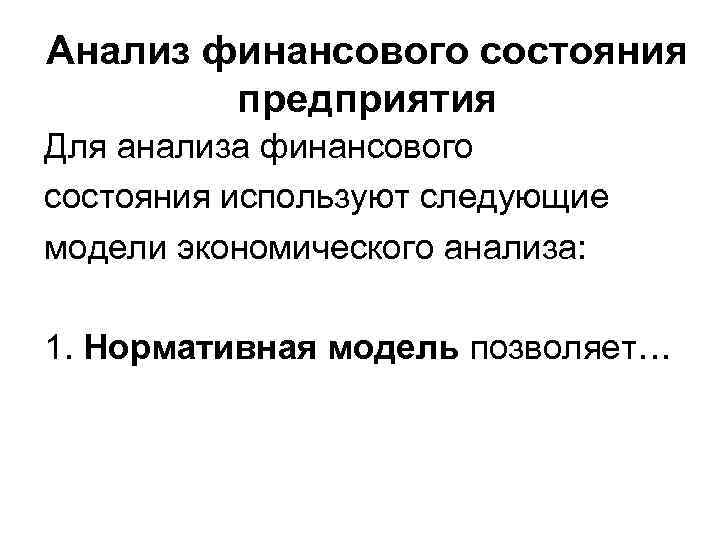 Анализ финансового состояния предприятия

Для анализа финансового состояния используют следующие модели экономического анализа:

1. Нормативная модель позволяет…